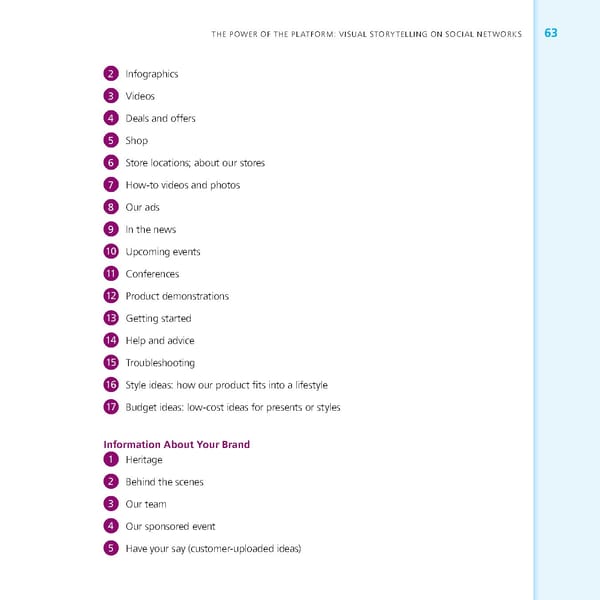 THE POWER OF THE PLATFORM: VISUAL STORYTELLING ON SOCIAL NETWORKS 63

2 Infographics
3 Videos
4 Deals and offers
5 Shop
6 Store locations; about our stores
7 How-to videos and photos
8 Our ads
9 In the news
10 Upcoming events
11 Conferences
12 Product demonstrations
13 Getting started
14 Help and advice
15 Troubleshooting
16 Style ideas: how our product fits into a lifestyle
17 Budget ideas: low-cost ideas for presents or styles

Information About Your Brand
1 Heritage
2 Behind the scenes
3 Our team
4 Our sponsored event
5 Have your say (customer-uploaded ideas)